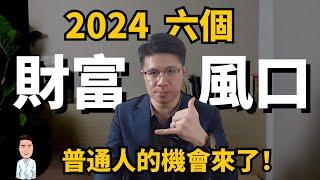 2024 六個

財富 風口

普通人的機會來了!